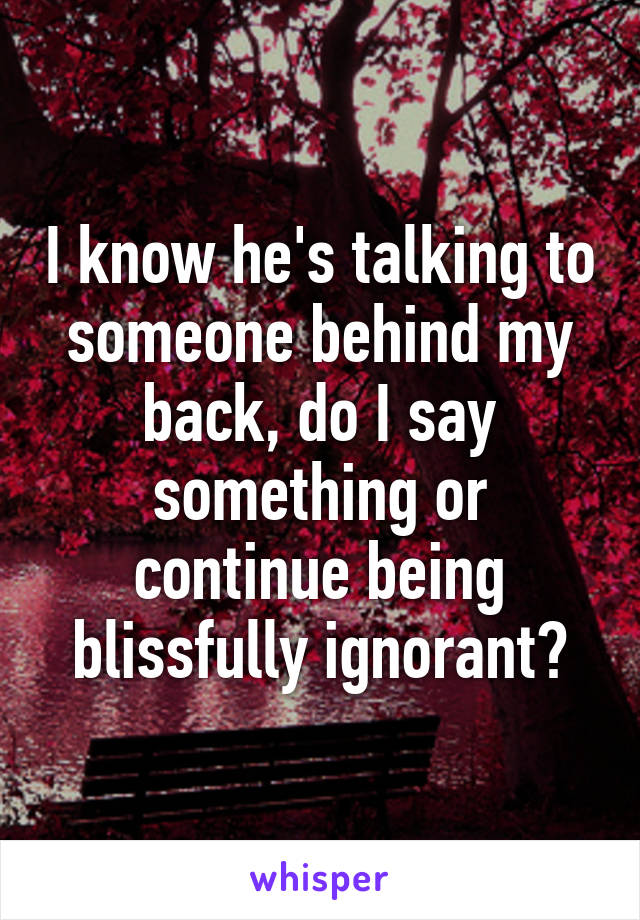 I know he's talking to someone behind my back, do I say something or continue being blissfully ignorant?

whisper